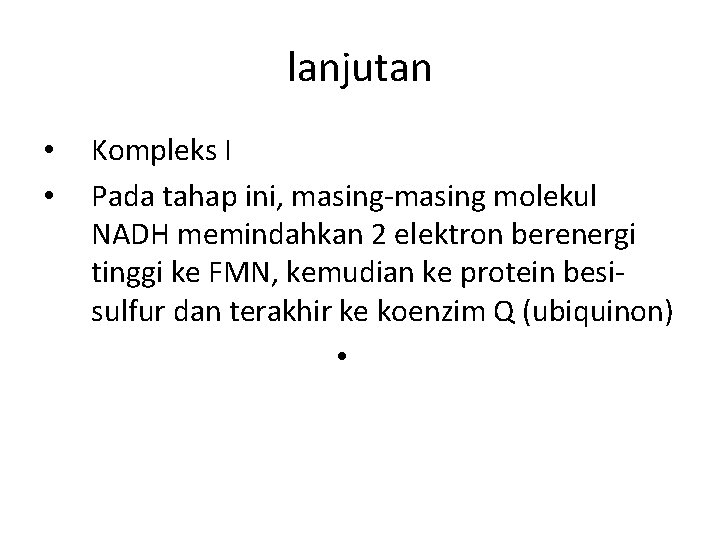 lanjutan

• Kompleks I
• Pada tahap ini, masing-masing molekul NADH memindahkan 2 elektron berenergi tinggi ke FMN, kemudian ke protein besi-sulfur dan terakhir ke koenzim Q (ubiquinon)

•